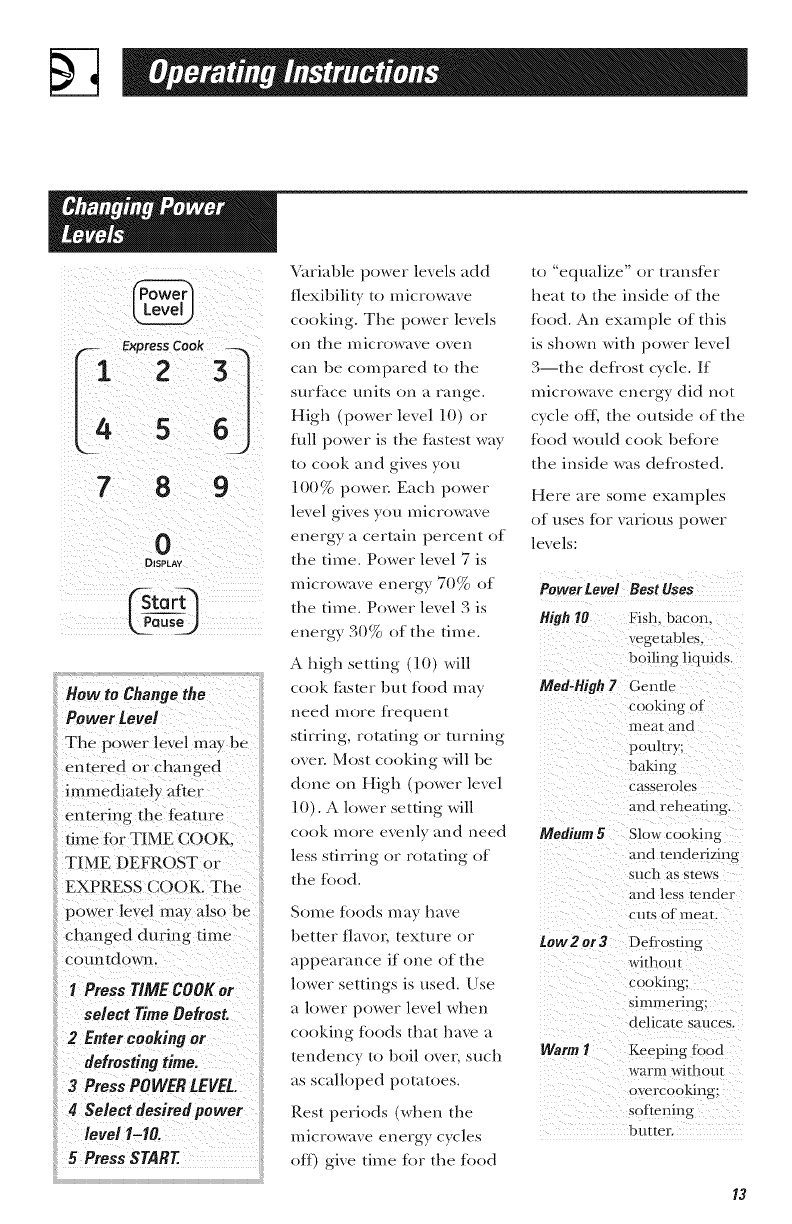 Operating Instructions

Changing Power Levels

Power Level

Express Cook

1 2 3

4 5 6

7 8 9

0

DISPLAY

Start Pause

How to Change the Power Level

The power level may be entered or changed immediately after entering the feature time for TIME COOK, TIME DEFROST or EXPRESS COOK. The power level may also be changed during time countdown.

1 Press TIME COOK or select Time Defrost.

2 Enter cooking or defrosting time.

3 Press POWER LEVEL.

4 Select desired power level 1–10.

5 Press START.

Variable power levels add flexibility to microwave cooking. The power levels on the microwave oven can be compared to the surface units on a range. High (power level 10) or full power is the fastest way to cook and gives you 100% power. Each power level gives you microwave energy a certain percent of the time. Power level 7 is microwave energy 70% of the time. Power level 3 is energy 30% of the time.

A high setting (10) will cook faster but food may need more frequent stirring, rotating or turning over. Most cooking will be done on High (power level 10). A lower setting will cook more evenly and need less stirring or rotating of the food.

Some foods may have better flavor, texture or appearance if one of the lower settings is used. Use a lower power level when cooking foods that have a tendency to boil over, such as scalloped potatoes.

Rest periods (when the microwave energy cycles off) give time for the food to "equalize" or transfer heat to the inside of the food. An example of this is shown with power level 3—the defrost cycle. If microwave energy did not cycle off, the outside of the food would cook before the inside was defrosted.

Here are some examples of uses for various power levels:

| Power Level | Best Uses |
|---|---|
| High 10 | Fish, bacon, vegetables, boiling liquids. |
| Med-High 7 | Gentle cooking of meat and poultry; baking casseroles and reheating. |
| Medium 5 | Slow cooking and tenderizing such as stews and less tender cuts of meat. |
| Low 2 or 3 | Defrosting without cooking; simmering; delicate sauces. |
| Warm 1 | Keeping food warm without overcooking; softening butter. |

13